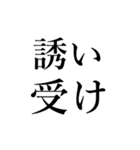 誘い
受け